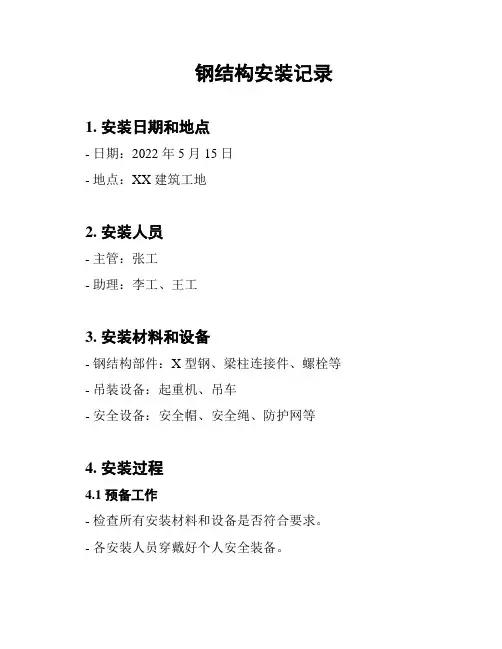 钢结构安装记录

1. 安装日期和地点

- 日期：2022 年 5 月 15 日

- 地点：XX 建筑工地

2. 安装人员

- 主管：张工

- 助理：李工、王工

3. 安装材料和设备

- 钢结构部件：X 型钢、梁柱连接件、螺栓等

- 吊装设备：起重机、吊车

- 安全设备：安全帽、安全绳、防护网等

4. 安装过程

4.1 预备工作

- 检查所有安装材料和设备是否符合要求。

- 各安装人员穿戴好个人安全装备。